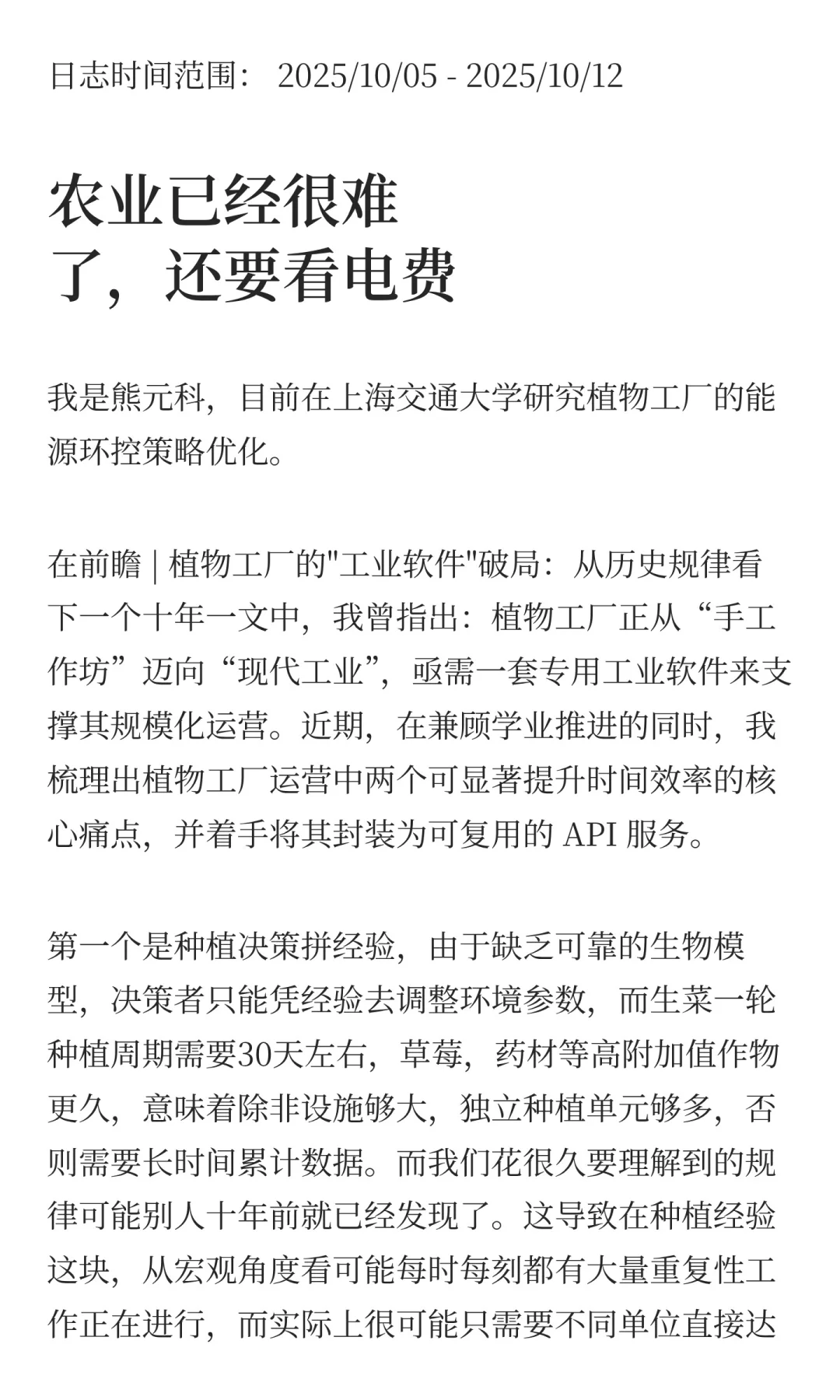 日志时间范围： 2025/10/05 - 2025/10/12

农业已经很难了，还要看电费

我是熊元科，目前在上海交通大学研究植物工厂的能源环控策略优化。

在前瞻 | 植物工厂的"工业软件"破局：从历史规律看下一个十年一文中，我曾指出：植物工厂正从“手工作坊”迈向“现代工业”，亟需一套专用工业软件来支撑其规模化运营。近期，在兼顾学业推进的同时，我梳理出植物工厂运营中两个可显著提升时间效率的核心痛点，并着手将其封装为可复用的 API 服务。

第一个是种植决策拼经验，由于缺乏可靠的生物模型，决策者只能凭经验去调整环境参数，而生菜一轮种植周期需要30天左右，草莓，药材等高附加值作物更久，意味着除非设施够大，独立种植单元够多，否则需要长时间累计数据。而我们花很久要理解到的规律可能别人十年前就已经发现了。这导致在种植经验这块，从宏观角度看可能每时每刻都有大量重复性工作正在进行，而实际上很可能只需要不同单位直接达